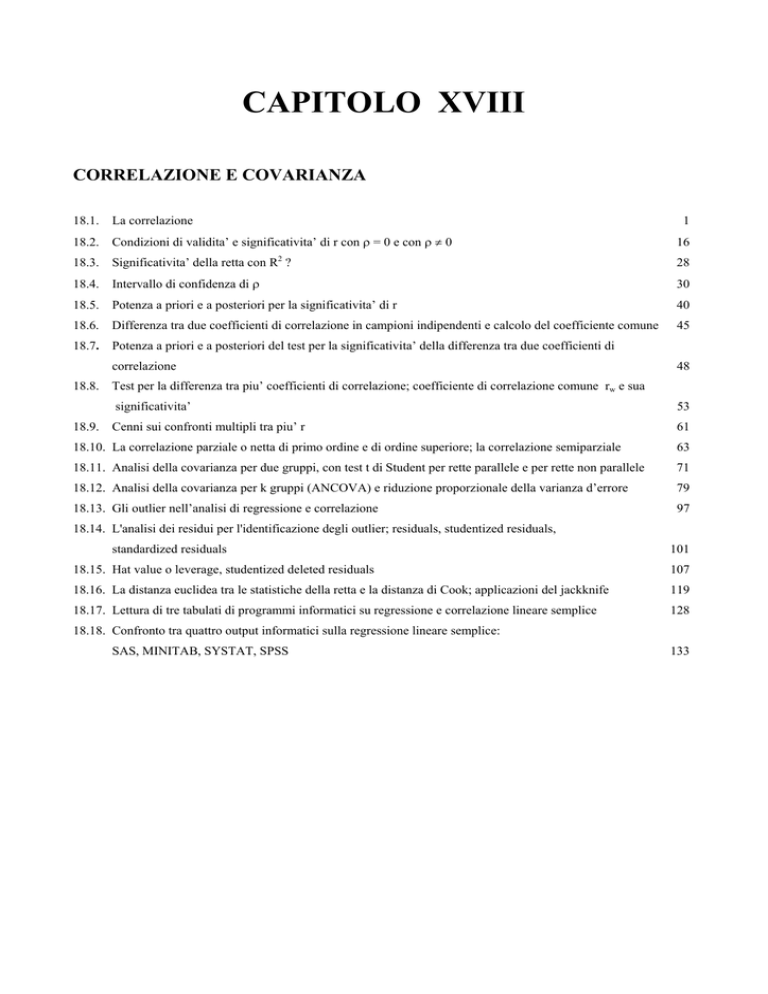 CAPITOLO XVIII

CORRELAZIONE E COVARIANZA

18.1. La correlazione 1

18.2. Condizioni di validita' e significativita' di r con $\rho = 0$ e con $\rho \neq 0$ 16

18.3. Significativita' della retta con $R^2$ ? 28

18.4. Intervallo di confidenza di $\rho$ 30

18.5. Potenza a priori e a posteriori per la significativita' di r 40

18.6. Differenza tra due coefficienti di correlazione in campioni indipendenti e calcolo del coefficiente comune 45

18.7. Potenza a priori e a posteriori del test per la significativita' della differenza tra due coefficienti di correlazione 48

18.8. Test per la differenza tra piu' coefficienti di correlazione; coefficiente di correlazione comune $r_w$ e sua significativita' 53

18.9. Cenni sui confronti multipli tra piu' r 61

18.10. La correlazione parziale o netta di primo ordine e di ordine superiore; la correlazione semiparziale 63

18.11. Analisi della covarianza per due gruppi, con test t di Student per rette parallele e per rette non parallele 71

18.12. Analisi della covarianza per k gruppi (ANCOVA) e riduzione proporzionale della varianza d'errore 79

18.13. Gli outlier nell'analisi di regressione e correlazione 97

18.14. L'analisi dei residui per l'identificazione degli outlier; residuals, studentized residuals, standardized residuals 101

18.15. Hat value o leverage, studentized deleted residuals 107

18.16. La distanza euclidea tra le statistiche della retta e la distanza di Cook; applicazioni del jackknife 119

18.17. Lettura di tre tabulati di programmi informatici su regressione e correlazione lineare semplice 128

18.18. Confronto tra quattro output informatici sulla regressione lineare semplice: SAS, MINITAB, SYSTAT, SPSS 133